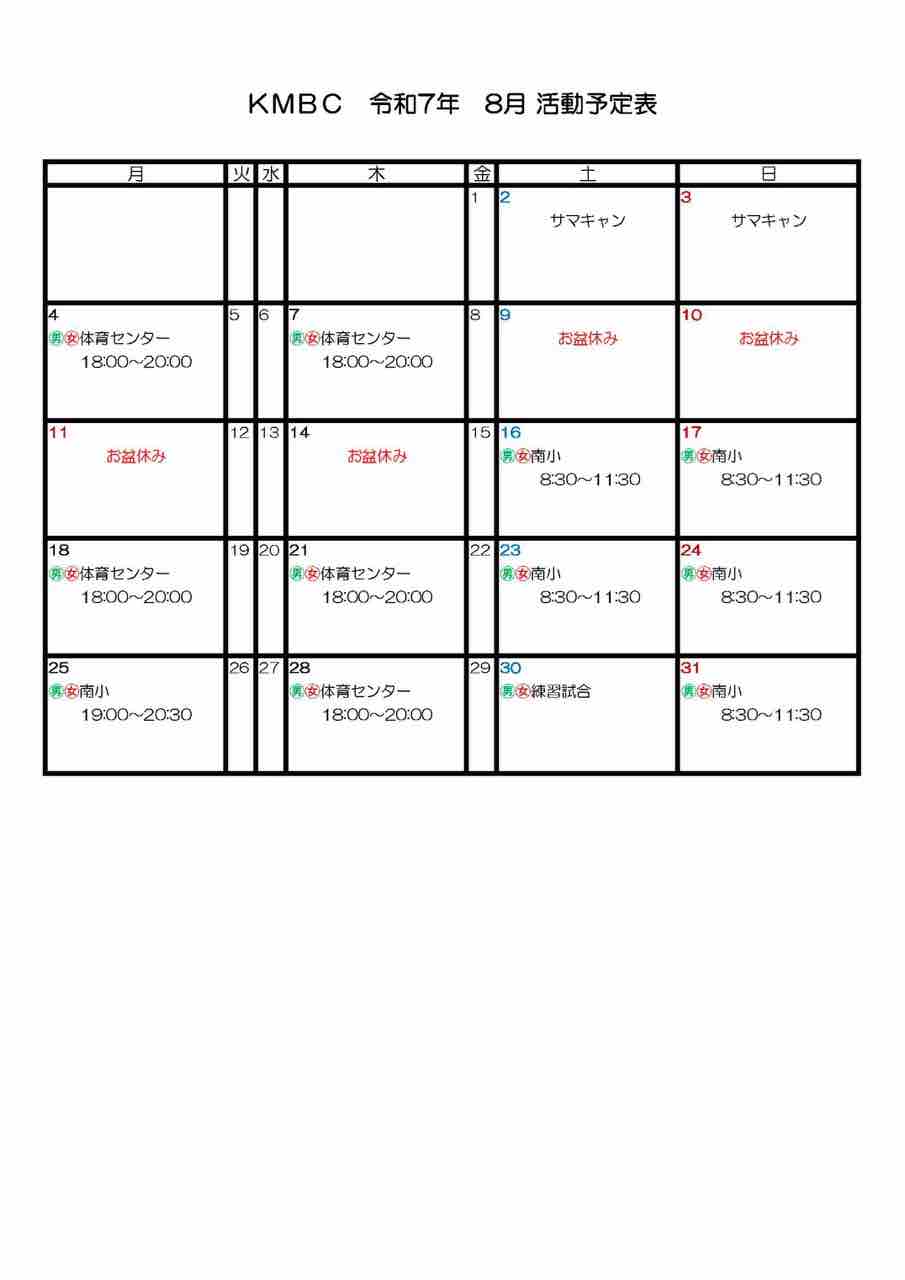 KMBC　令和7年　8月 活動予定表

| 月 | 火 | 水 | 木 | 金 | 土 | 日 |
|---|---|---|---|---|---|---|
| | | | | 1 | 2 サマキャン | 3 サマキャン |
| 4 男女体育センター 18:00～20:00 | 5 | 6 | 7 男女体育センター 18:00～20:00 | 8 | 9 お盆休み | 10 お盆休み |
| 11 お盆休み | 12 | 13 | 14 お盆休み | 15 | 16 男女南小 8:30～11:30 | 17 男女南小 8:30～11:30 |
| 18 男女体育センター 18:00～20:00 | 19 | 20 | 21 男女体育センター 18:00～20:00 | 22 | 23 男女南小 8:30～11:30 | 24 男女南小 8:30～11:30 |
| 25 男女南小 19:00～20:30 | 26 | 27 | 28 男女体育センター 18:00～20:00 | 29 | 30 男女練習試合 | 31 男女南小 8:30～11:30 |